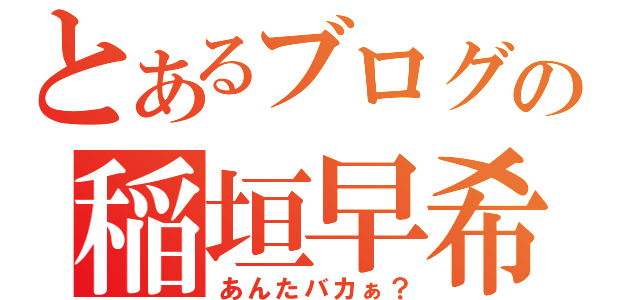 とあるブログの
稲垣早希
あんたバカぁ？